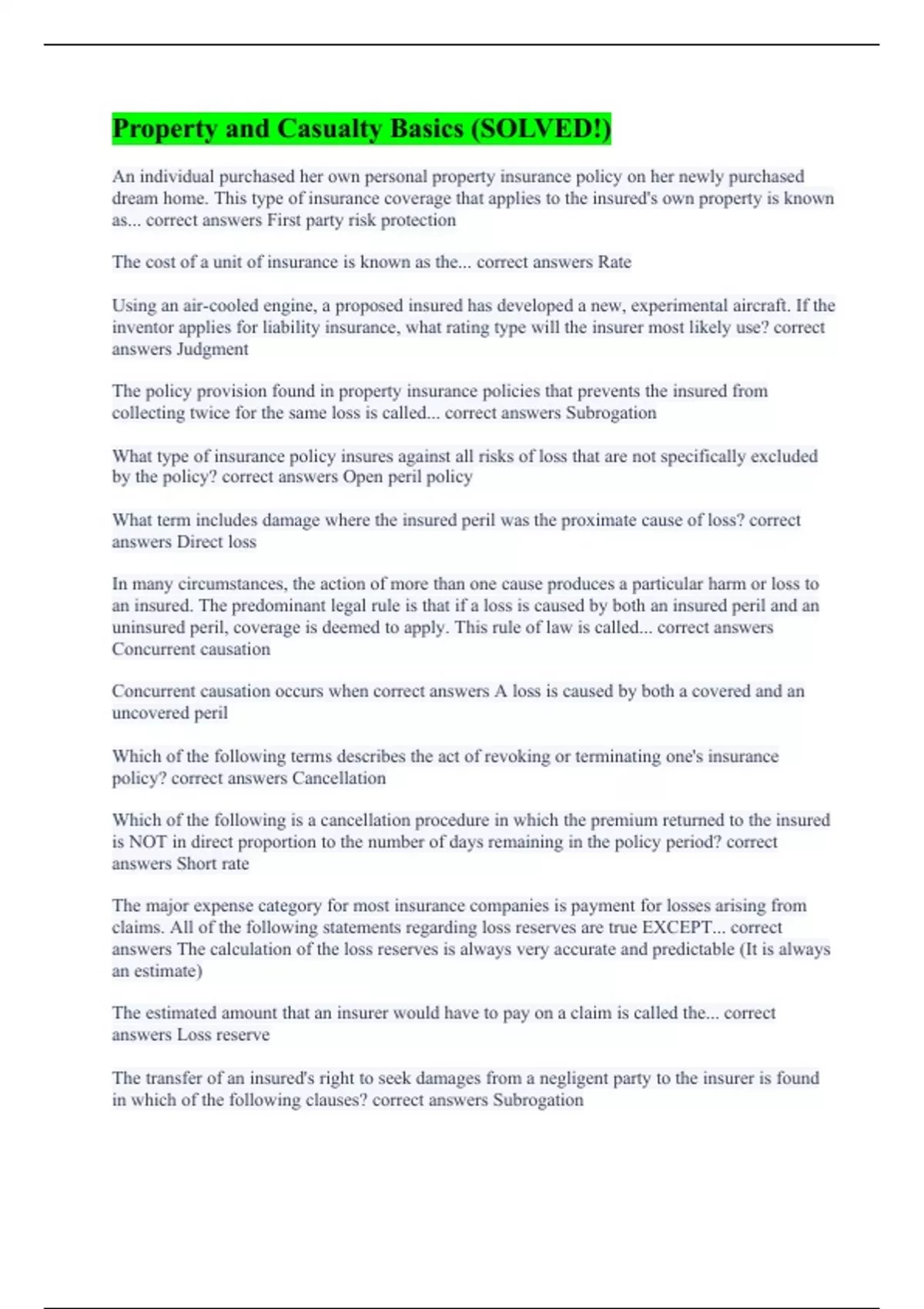 Property and Casualty Basics (SOLVED!)

An individual purchased her own personal property insurance policy on her newly purchased dream home. This type of insurance coverage that applies to the insured's own property is known as... correct answers First party risk protection

The cost of a unit of insurance is known as the... correct answers Rate

Using an air-cooled engine, a proposed insured has developed a new, experimental aircraft. If the inventor applies for liability insurance, what rating type will the insurer most likely use? correct answers Judgment

The policy provision found in property insurance policies that prevents the insured from collecting twice for the same loss is called... correct answers Subrogation

What type of insurance policy insures against all risks of loss that are not specifically excluded by the policy? correct answers Open peril policy

What term includes damage where the insured peril was the proximate cause of loss? correct answers Direct loss

In many circumstances, the action of more than one cause produces a particular harm or loss to an insured. The predominant legal rule is that if a loss is caused by both an insured peril and an uninsured peril, coverage is deemed to apply. This rule of law is called... correct answers Concurrent causation

Concurrent causation occurs when correct answers A loss is caused by both a covered and an uncovered peril

Which of the following terms describes the act of revoking or terminating one's insurance policy? correct answers Cancellation

Which of the following is a cancellation procedure in which the premium returned to the insured is NOT in direct proportion to the number of days remaining in the policy period? correct answers Short rate

The major expense category for most insurance companies is payment for losses arising from claims. All of the following statements regarding loss reserves are true EXCEPT... correct answers The calculation of the loss reserves is always very accurate and predictable (It is always an estimate)

The estimated amount that an insurer would have to pay on a claim is called the... correct answers Loss reserve

The transfer of an insured's right to seek damages from a negligent party to the insurer is found in which of the following clauses? correct answers Subrogation